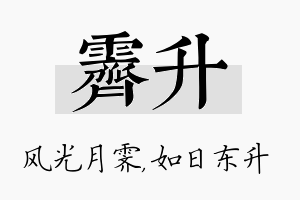 霁升

风光月霁,如日东升